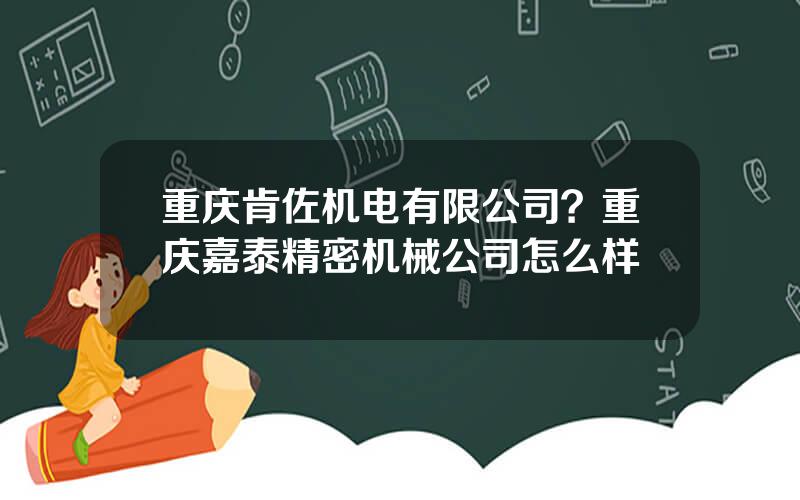 重庆肯佐机电有限公司？重庆嘉泰精密机械公司怎么样

STAT